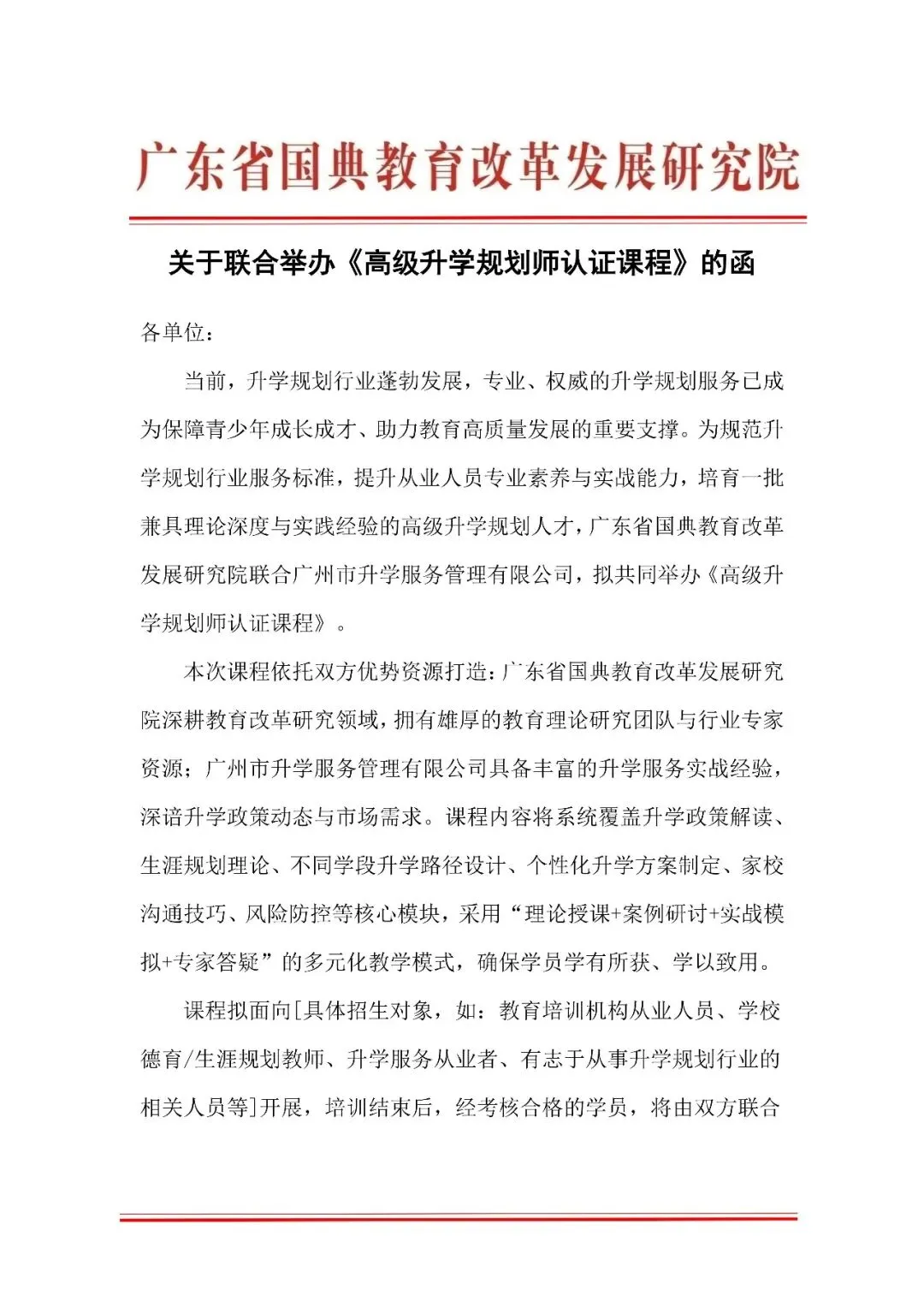 广东省国典教育改革发展研究院

关于联合举办《高级升学规划师认证课程》的函

各单位：

当前，升学规划行业蓬勃发展，专业、权威的升学规划服务已成为保障青少年成长成才、助力教育高质量发展的重要支撑。为规范升学规划行业服务标准，提升从业人员专业素养与实战能力，培育一批兼具理论深度与实践经验的高级升学规划人才，广东省国典教育改革发展研究院联合广州市升学服务管理有限公司，拟共同举办《高级升学规划师认证课程》。

本次课程依托双方优势资源打造：广东省国典教育改革发展研究院深耕教育改革研究领域，拥有雄厚的教育理论研究团队与行业专家资源；广州市升学服务管理有限公司具备丰富的升学服务实战经验，深谙升学政策动态与市场需求。课程内容将系统覆盖升学政策解读、生涯规划理论、不同学段升学路径设计、个性化升学方案制定、家校沟通技巧、风险防控等核心模块，采用“理论授课+案例研讨+实战模拟+专家答疑”的多元化教学模式，确保学员学有所获、学以致用。

课程拟面向[具体招生对象，如：教育培训机构从业人员、学校德育/生涯规划教师、升学服务从业者、有志于从事升学规划行业的相关人员等]开展，培训结束后，经考核合格的学员，将由双方联合